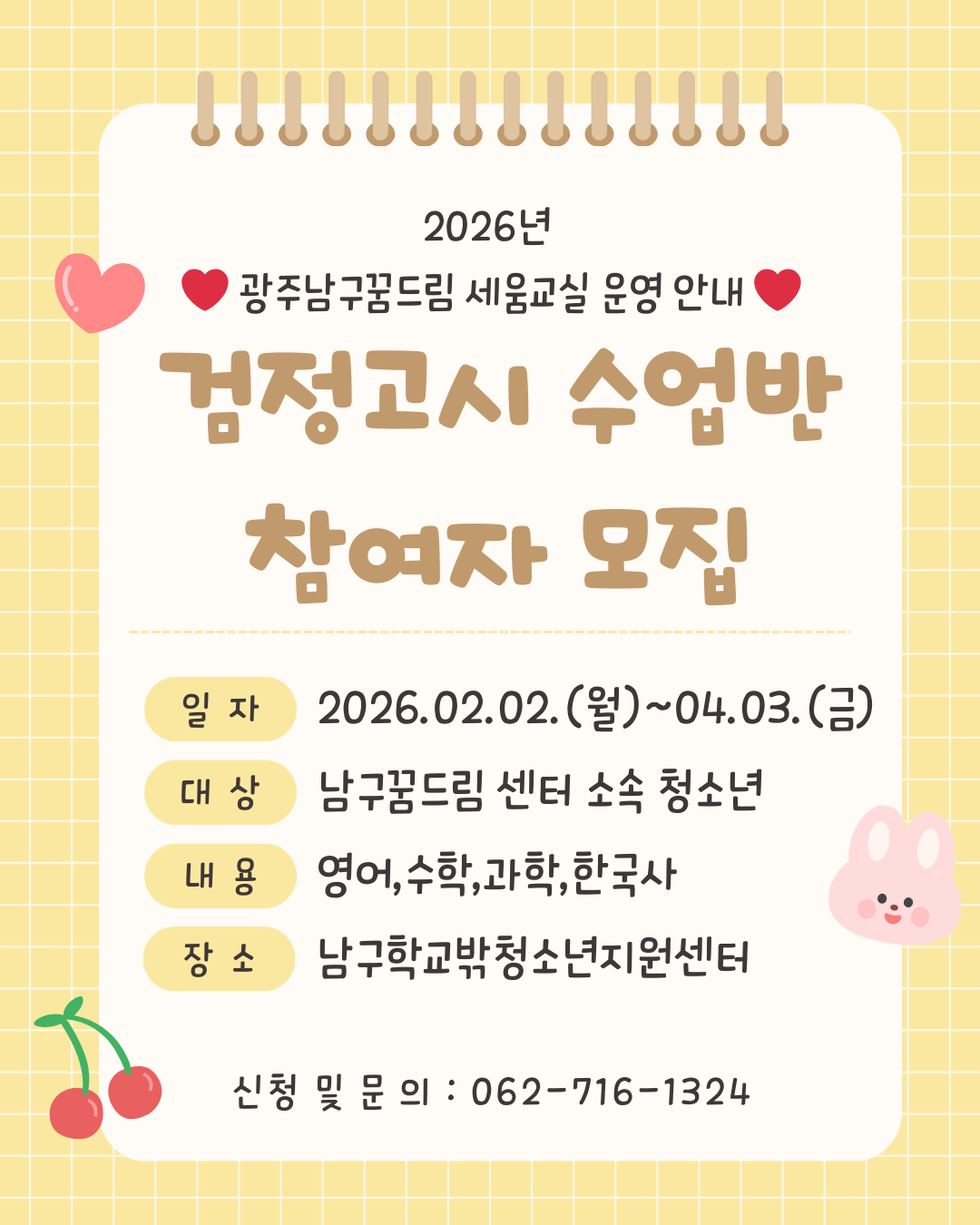 2026년

광주남구꿈드림 세움교실 운영 안내

검정고시 수업반

참여자 모집

일 자 2026.02.02.(월)~04.03.(금)

대 상 남구꿈드림 센터 소속 청소년

내 용 영어,수학,과학,한국사

장 소 남구학교밖청소년지원센터

신청 및 문 의 : 062-716-1324